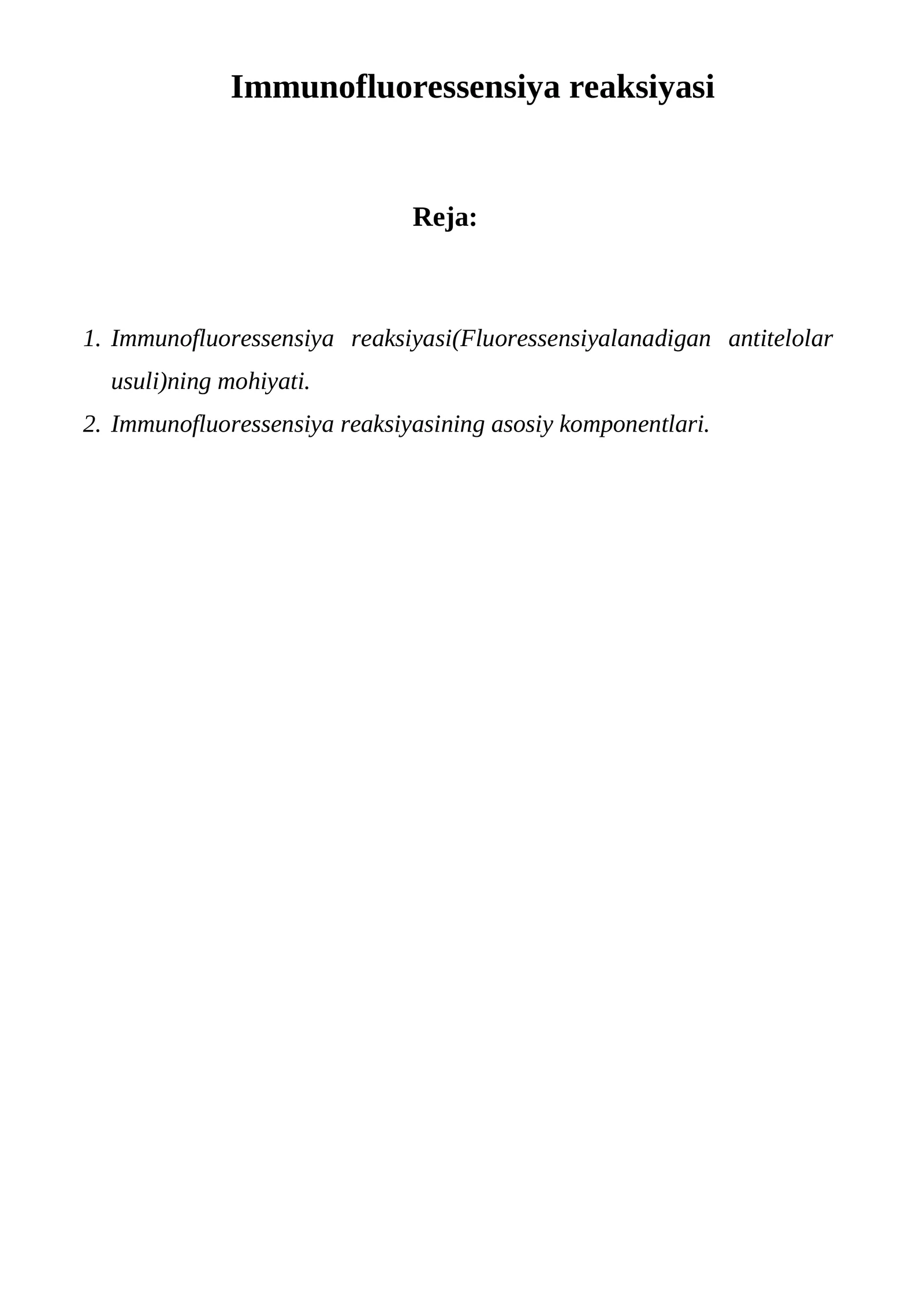 Immunofluoressensiya reaksiyasi

Reja:

1. Immunofluoressensiya reaksiyasi(Fluoressensiyalanadigan antitelolar usuli)ning mohiyati.
2. Immunofluoressensiya reaksiyasining asosiy komponentlari.